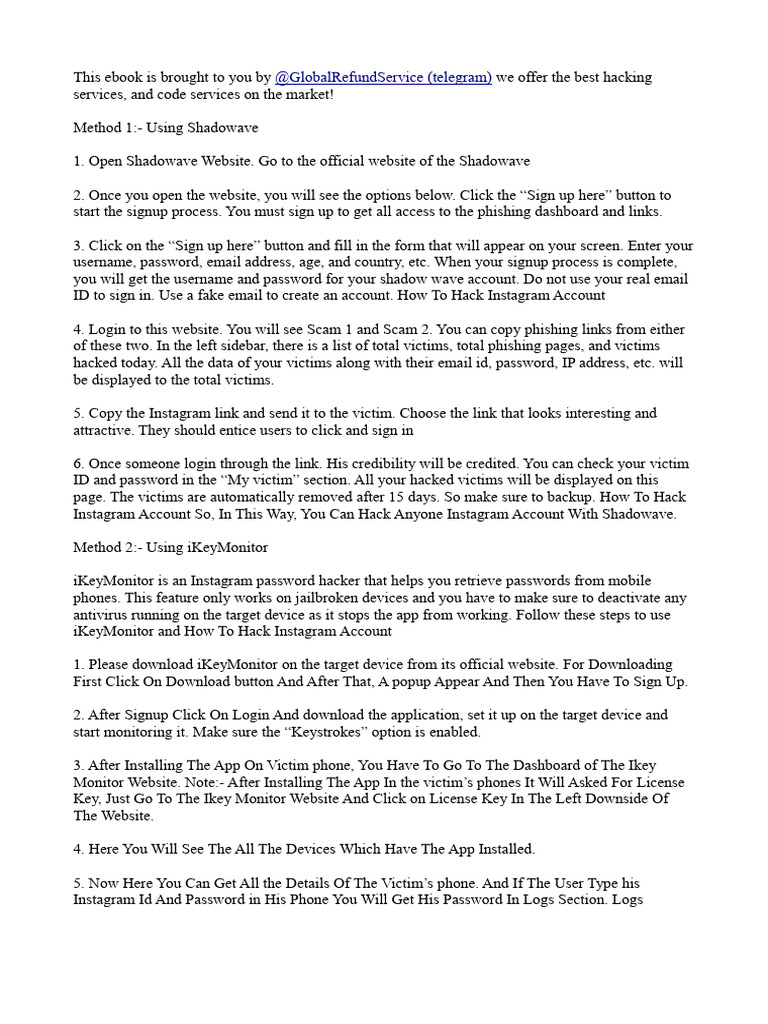 This ebook is brought to you by @GlobalRefundService (telegram) we offer the best hacking services, and code services on the market!

Method 1:- Using Shadowave

1. Open Shadowave Website. Go to the official website of the Shadowave

2. Once you open the website, you will see the options below. Click the “Sign up here” button to start the signup process. You must sign up to get all access to the phishing dashboard and links.

3. Click on the “Sign up here” button and fill in the form that will appear on your screen. Enter your username, password, email address, age, and country, etc. When your signup process is complete, you will get the username and password for your shadow wave account. Do not use your real email ID to sign in. Use a fake email to create an account. How To Hack Instagram Account

4. Login to this website. You will see Scam 1 and Scam 2. You can copy phishing links from either of these two. In the left sidebar, there is a list of total victims, total phishing pages, and victims hacked today. All the data of your victims along with their email id, password, IP address, etc. will be displayed to the total victims.

5. Copy the Instagram link and send it to the victim. Choose the link that looks interesting and attractive. They should entice users to click and sign in

6. Once someone login through the link. His credibility will be credited. You can check your victim ID and password in the “My victim” section. All your hacked victims will be displayed on this page. The victims are automatically removed after 15 days. So make sure to backup. How To Hack Instagram Account So, In This Way, You Can Hack Anyone Instagram Account With Shadowave.

Method 2:- Using iKeyMonitor

iKeyMonitor is an Instagram password hacker that helps you retrieve passwords from mobile phones. This feature only works on jailbroken devices and you have to make sure to deactivate any antivirus running on the target device as it stops the app from working. Follow these steps to use iKeyMonitor and How To Hack Instagram Account

1. Please download iKeyMonitor on the target device from its official website. For Downloading First Click On Download button And After That, A popup Appear And Then You Have To Sign Up.

2. After Signup Click On Login And download the application, set it up on the target device and start monitoring it. Make sure the “Keystrokes” option is enabled.

3. After Installing The App On Victim phone, You Have To Go To The Dashboard of The Ikey Monitor Website. Note:- After Installing The App In the victim’s phones It Will Asked For License Key, Just Go To The Ikey Monitor Website And Click on License Key In The Left Downside Of The Website.

4. Here You Will See The All The Devices Which Have The App Installed.

5. Now Here You Can Get All the Details Of The Victim’s phone. And If The User Type his Instagram Id And Password in His Phone You Will Get His Password In Logs Section. Logs